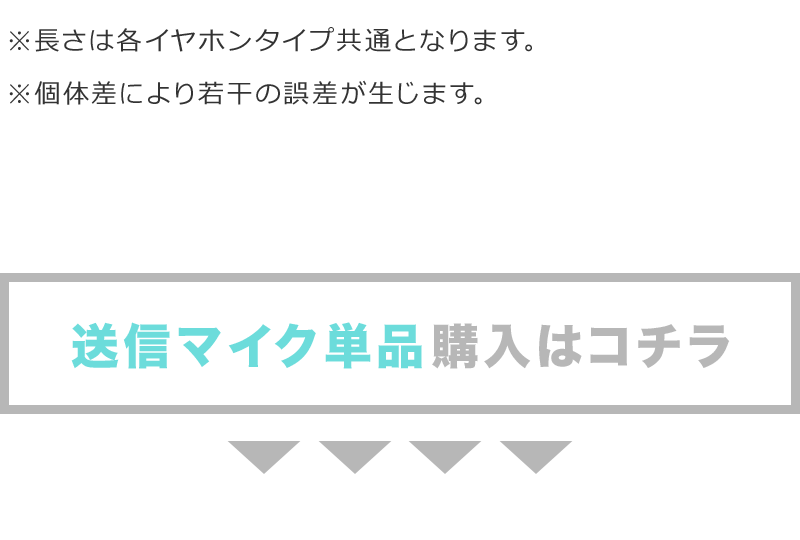 ※長さは各イヤホンタイプ共通となります。

※個体差により若干の誤差が生じます。

送信マイク単品購入はコチラ